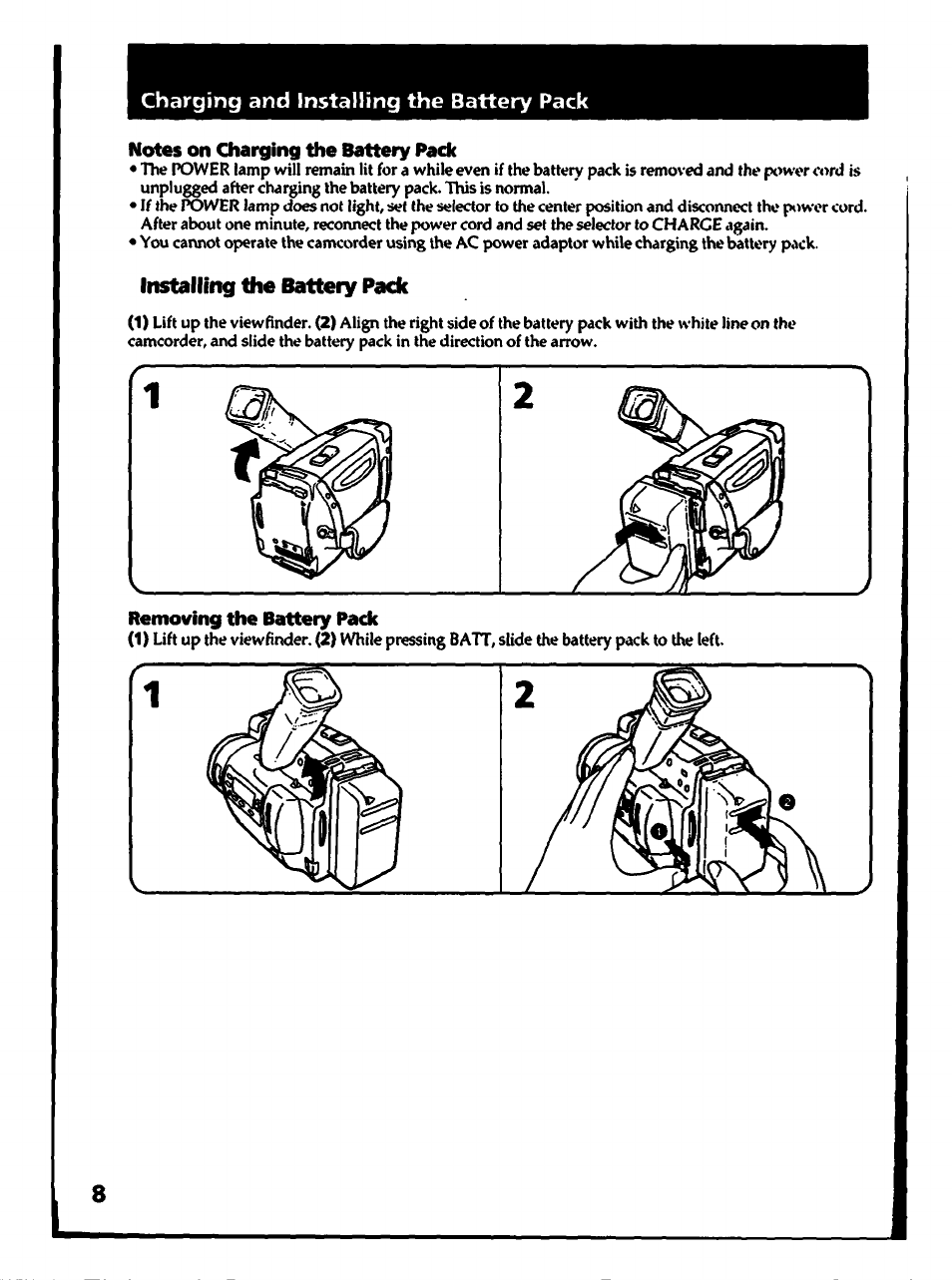 Charging and Installing the Battery Pack

Notes on Charging the Battery Pack

• The POWER lamp will remain lit for a while even if the battery pack is removed and the power cord is unplugged after charging the battery pack. This is normal.
• If the POWER lamp does not light, set the selector to the center position and disconnect the power cord. After about one minute, reconnect the power cord and set the selector to CHARGE again.
• You cannot operate the camcorder using the AC power adaptor while charging the battery pack.

Installing the Battery Pack

(1) Lift up the viewfinder. (2) Align the right side of the battery pack with the white line on the camcorder, and slide the battery pack in the direction of the arrow.

1

2

Removing the Battery Pack

(1) Lift up the viewfinder. (2) While pressing BATT, slide the battery pack to the left.

1

2

❶

❷

8